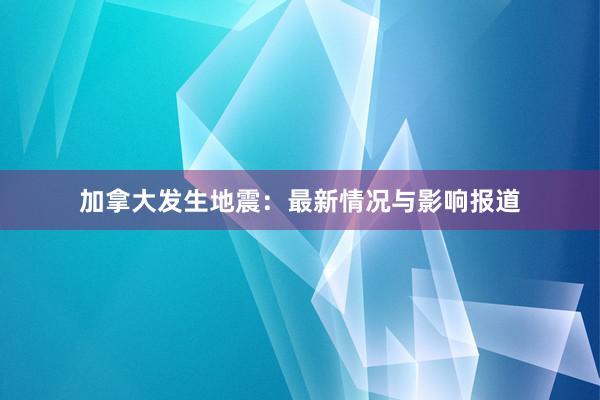 加拿大发生地震：最新情况与影响报道